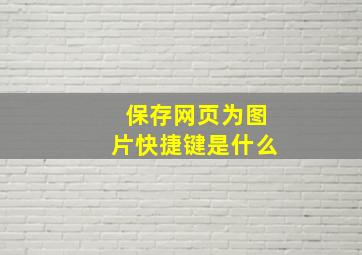 保存网页为图片快捷键是什么